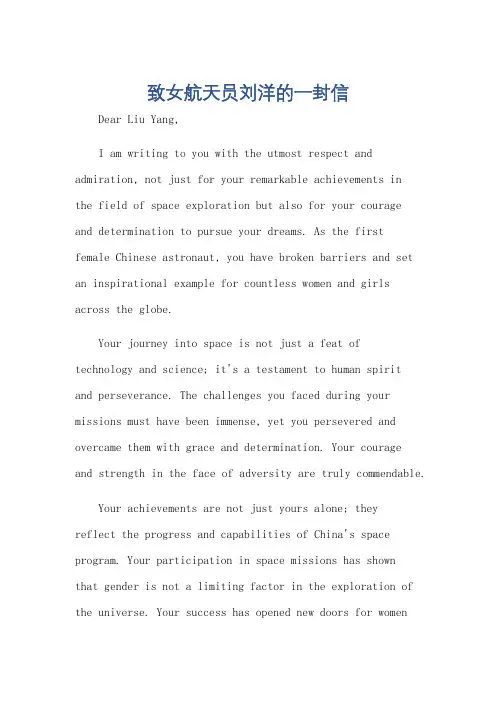 致女航天员刘洋的一封信

Dear Liu Yang,

I am writing to you with the utmost respect and admiration, not just for your remarkable achievements in the field of space exploration but also for your courage and determination to pursue your dreams. As the first female Chinese astronaut, you have broken barriers and set an inspirational example for countless women and girls across the globe.

Your journey into space is not just a feat of technology and science; it's a testament to human spirit and perseverance. The challenges you faced during your missions must have been immense, yet you persevered and overcame them with grace and determination. Your courage and strength in the face of adversity are truly commendable.

Your achievements are not just yours alone; they reflect the progress and capabilities of China's space program. Your participation in space missions has shown that gender is not a limiting factor in the exploration of the universe. Your success has opened new doors for women